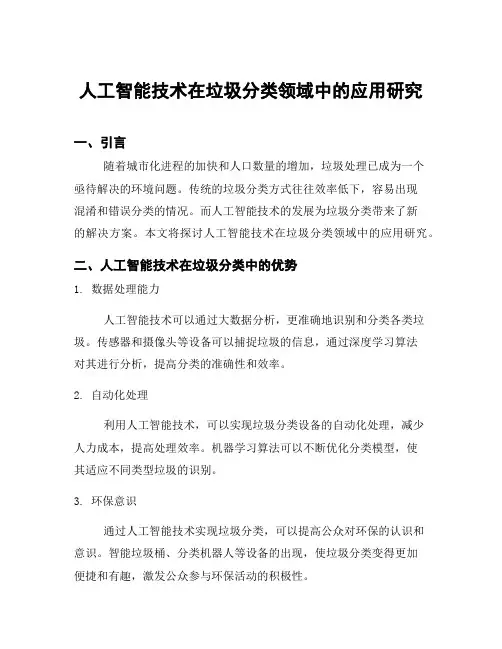 人工智能技术在垃圾分类领域中的应用研究

一、引言

随着城市化进程的加快和人口数量的增加，垃圾处理已成为一个亟待解决的环境问题。传统的垃圾分类方式往往效率低下，容易出现混淆和错误分类的情况。而人工智能技术的发展为垃圾分类带来了新的解决方案。本文将探讨人工智能技术在垃圾分类领域中的应用研究。

二、人工智能技术在垃圾分类中的优势

1. 数据处理能力

人工智能技术可以通过大数据分析，更准确地识别和分类各类垃圾。传感器和摄像头等设备可以捕捉垃圾的信息，通过深度学习算法对其进行分析，提高分类的准确性和效率。

2. 自动化处理

利用人工智能技术，可以实现垃圾分类设备的自动化处理，减少人力成本，提高处理效率。机器学习算法可以不断优化分类模型，使其适应不同类型垃圾的识别。

3. 环保意识

通过人工智能技术实现垃圾分类，可以提高公众对环保的认识和意识。智能垃圾桶、分类机器人等设备的出现，使垃圾分类变得更加便捷和有趣，激发公众参与环保活动的积极性。